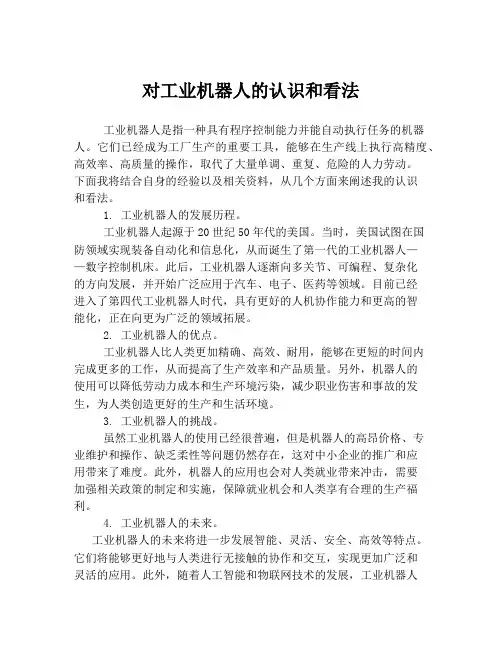 对工业机器人的认识和看法

工业机器人是指一种具有程序控制能力并能自动执行任务的机器人。它们已经成为工厂生产的重要工具，能够在生产线上执行高精度、高效率、高质量的操作，取代了大量单调、重复、危险的人力劳动。下面我将结合自身的经验以及相关资料，从几个方面来阐述我的认识和看法。

1. 工业机器人的发展历程。

工业机器人起源于20世纪50年代的美国。当时，美国试图在国防领域实现装备自动化和信息化，从而诞生了第一代的工业机器人——数字控制机床。此后，工业机器人逐渐向多关节、可编程、复杂化的方向发展，并开始广泛应用于汽车、电子、医药等领域。目前已经进入了第四代工业机器人时代，具有更好的人机协作能力和更高的智能化，正在向更为广泛的领域拓展。

2. 工业机器人的优点。

工业机器人比人类更加精确、高效、耐用，能够在更短的时间内完成更多的工作，从而提高了生产效率和产品质量。另外，机器人的使用可以降低劳动力成本和生产环境污染，减少职业伤害和事故的发生，为人类创造更好的生产和生活环境。

3. 工业机器人的挑战。

虽然工业机器人的使用已经很普遍，但是机器人的高昂价格、专业维护和操作、缺乏柔性等问题仍然存在，这对中小企业的推广和应用带来了难度。此外，机器人的应用也会对人类就业带来冲击，需要加强相关政策的制定和实施，保障就业机会和人类享有合理的生产福利。

4. 工业机器人的未来。

工业机器人的未来将进一步发展智能、灵活、安全、高效等特点。它们将能够更好地与人类进行无接触的协作和交互，实现更加广泛和灵活的应用。此外，随着人工智能和物联网技术的发展，工业机器人